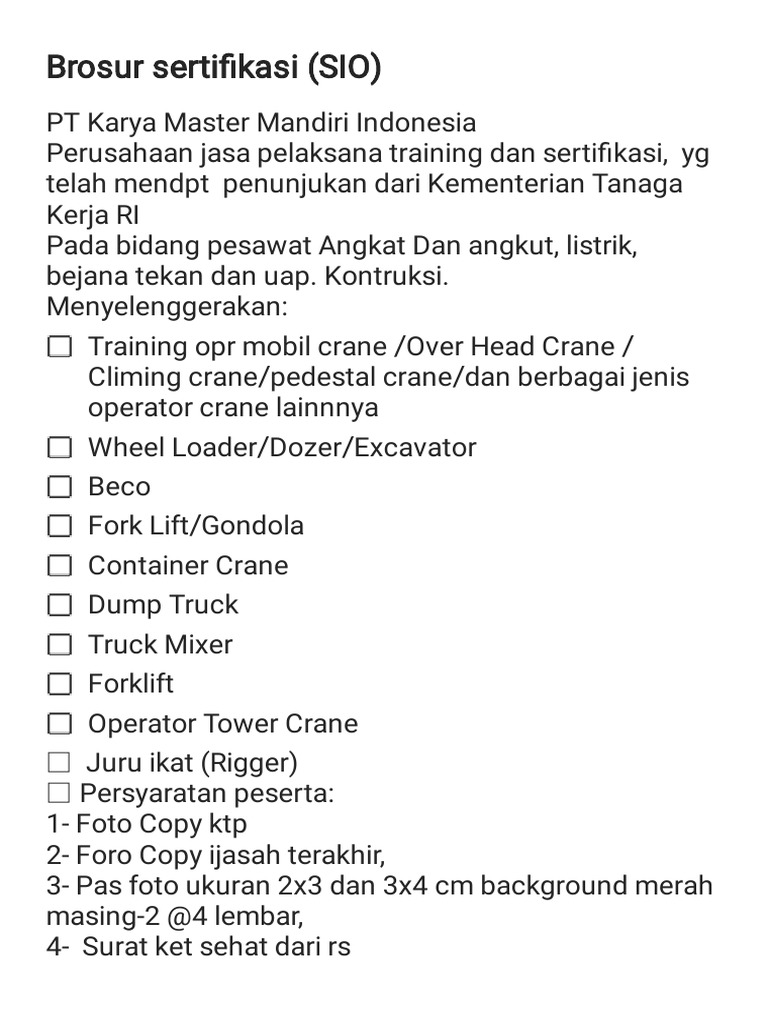 Brosur sertifikasi (SIO)

PT Karya Master Mandiri Indonesia
Perusahaan jasa pelaksana training dan sertifikasi, yg telah mendpt penunjukan dari Kementerian Tanaga Kerja RI
Pada bidang pesawat Angkat Dan angkut, listrik, bejana tekan dan uap. Kontruksi.
Menyelenggerakan:

☐ Training opr mobil crane /Over Head Crane / Climing crane/pedestal crane/dan berbagai jenis operator crane lainnnya
☐ Wheel Loader/Dozer/Excavator
☐ Beco
☐ Fork Lift/Gondola
☐ Container Crane
☐ Dump Truck
☐ Truck Mixer
☐ Forklift
☐ Operator Tower Crane
☐ Juru ikat (Rigger)
☐ Persyaratan peserta:
1- Foto Copy ktp
2- Foro Copy ijasah terakhir,
3- Pas foto ukuran 2x3 dan 3x4 cm background merah masing-2 @4 lembar,
4- Surat ket sehat dari rs